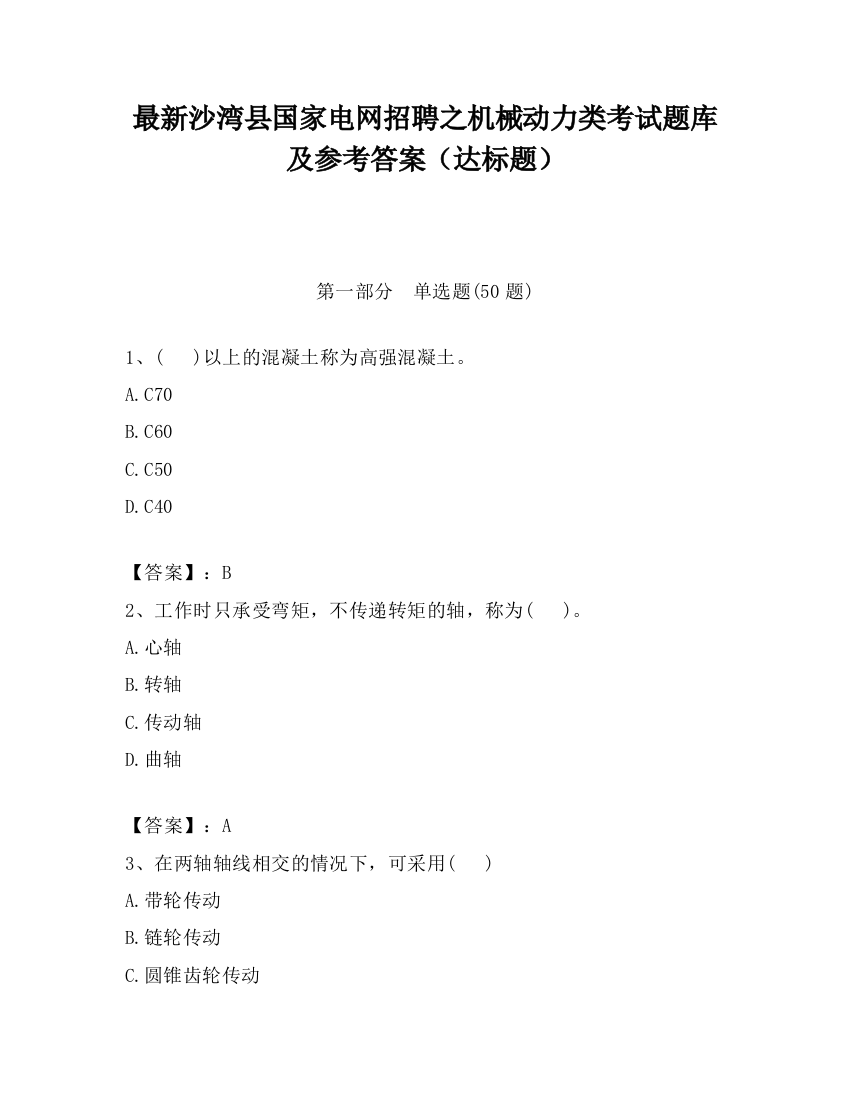 最新沙湾县国家电网招聘之机械动力类考试题库及参考答案（达标题）

第一部分　单选题(50 题)

1、(　 )以上的混凝土称为高强混凝土。

A.C70

B.C60

C.C50

D.C40

【答案】：B

2、工作时只承受弯矩，不传递转矩的轴，称为(　 )。

A.心轴

B.转轴

C.传动轴

D.曲轴

【答案】：A

3、在两轴轴线相交的情况下，可采用(　 )

A.带轮传动

B.链轮传动

C.圆锥齿轮传动